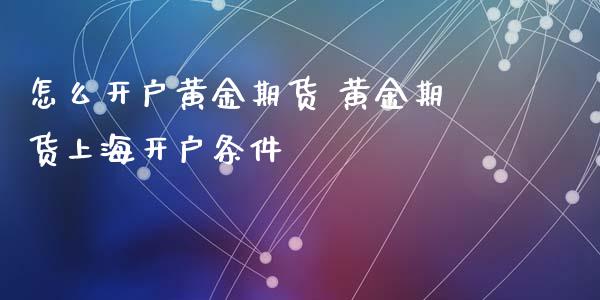 怎么开户黄金期货 黄金期货上海开户条件